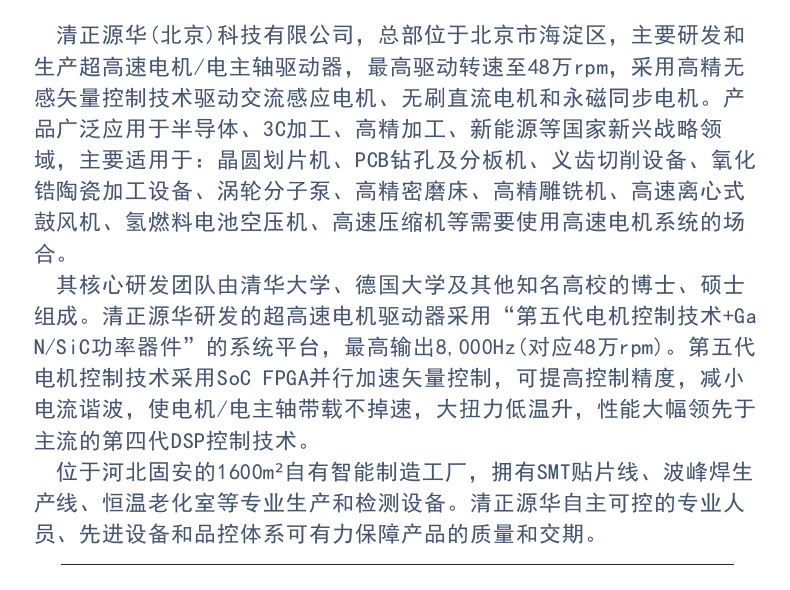 清正源华(北京)科技有限公司，总部位于北京市海淀区，主要研发和生产超高速电机/电主轴驱动器，最高驱动转速至48万rpm，采用高精无感矢量控制技术驱动交流感应电机、无刷直流电机和永磁同步电机。产品广泛应用于半导体、3C加工、高精加工、新能源等国家新兴战略领域，主要适用于：晶圆划片机、PCB钻孔及分板机、义齿切削设备、氧化锆陶瓷加工设备、涡轮分子泵、高精密磨床、高精雕铣机、高速离心式鼓风机、氢燃料电池空压机、高速压缩机等需要使用高速电机系统的场合。

其核心研发团队由清华大学、德国大学及其他知名高校的博士、硕士组成。清正源华研发的超高速电机驱动器采用“第五代电机控制技术+GaN/SiC功率器件”的系统平台，最高输出8,000Hz(对应48万rpm)。第五代电机控制技术采用SoC FPGA并行加速矢量控制，可提高控制精度，减小电流谐波，使电机/电主轴带载不掉速，大扭力低温升，性能大幅领先于主流的第四代DSP控制技术。

位于河北固安的1600m²自有智能制造工厂，拥有SMT贴片线、波峰焊生产线、恒温老化室等专业生产和检测设备。清正源华自主可控的专业人员、先进设备和品控体系可有力保障产品的质量和交期。